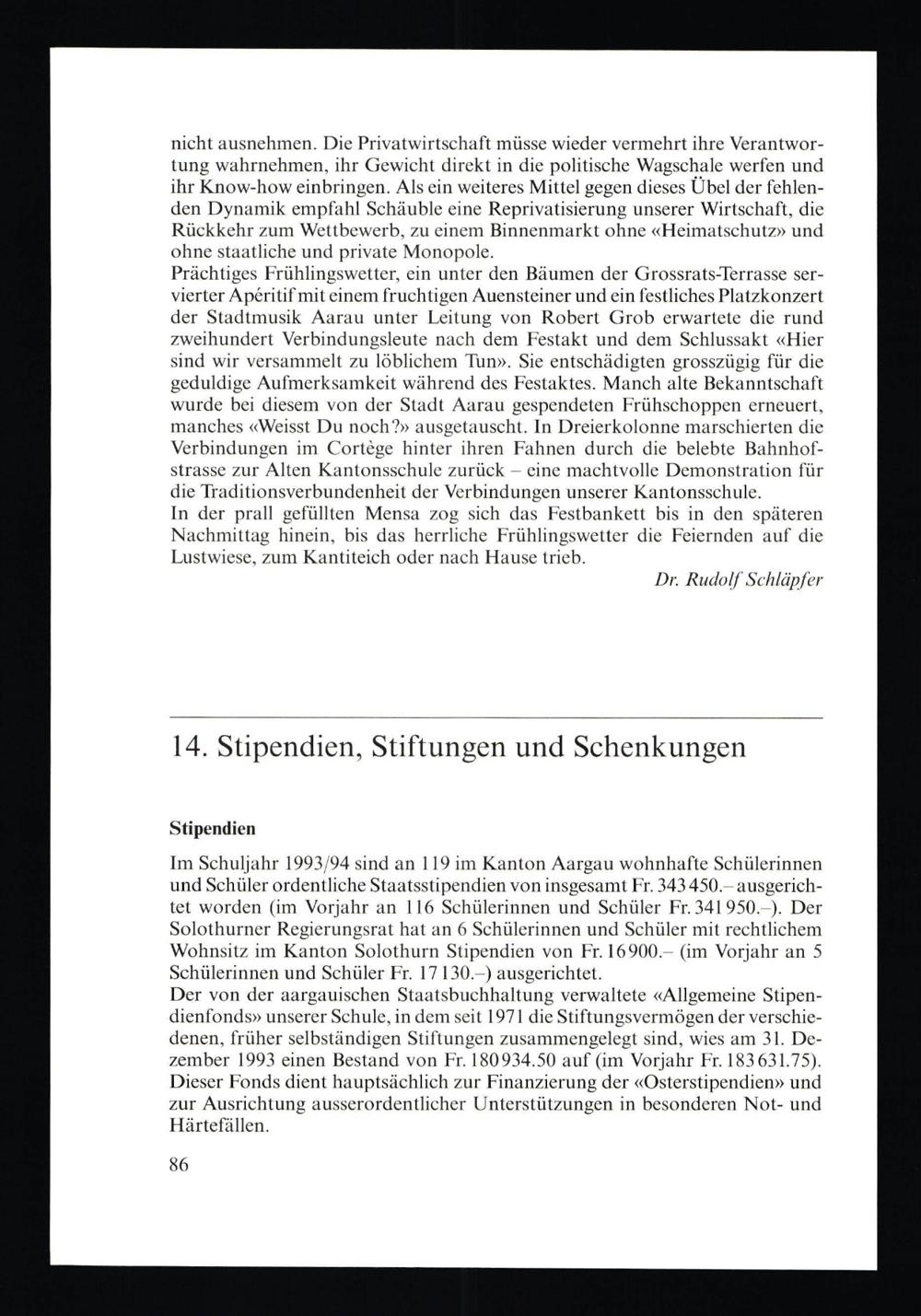 nicht ausnehmen. Die Privatwirtschaft müsse wieder vermehrt ihre Verantwortung wahrnehmen, ihr Gewicht direkt in die politische Wagschale werfen und ihr Know-how einbringen. Als ein weiteres Mittel gegen dieses Übel der fehlenden Dynamik empfahl Schäuble eine Reprivatisierung unserer Wirtschaft, die Rückkehr zum Wettbewerb, zu einem Binnenmarkt ohne «Heimatschutz» und ohne staatliche und private Monopole.
Prächtiges Frühlingswetter, ein unter den Bäumen der Grossrats-Terrasse servierter Apéritif mit einem fruchtigen Auensteiner und ein festliches Platzkonzert der Stadtmusik Aarau unter Leitung von Robert Grob erwartete die rund zweihundert Verbindungsleute nach dem Festakt und dem Schlussakt «Hier sind wir versammelt zu löblichem Tun». Sie entschädigten grosszügig für die geduldige Aufmerksamkeit während des Festaktes. Manch alte Bekanntschaft wurde bei diesem von der Stadt Aarau gespendeten Frühschoppen erneuert, manches «Weisst Du noch?» ausgetauscht. In Dreierkolonne marschierten die Verbindungen im Cortège hinter ihren Fahnen durch die belebte Bahnhofstrasse zur Alten Kantonsschule zurück – eine machtvolle Demonstration für die Traditionsverbundenheit der Verbindungen unserer Kantonsschule.
In der prall gefüllten Mensa zog sich das Festbankett bis in den späteren Nachmittag hinein, bis das herrliche Frühlingswetter die Feiernden auf die Lustwiese, zum Kantiteich oder nach Hause trieb.
Dr. Rudolf Schläpfer

14. Stipendien, Stiftungen und Schenkungen

Stipendien

Im Schuljahr 1993/94 sind an 119 im Kanton Aargau wohnhafte Schülerinnen und Schüler ordentliche Staatsstipendien von insgesamt Fr. 343 450.– ausgerichtet worden (im Vorjahr an 116 Schülerinnen und Schüler Fr. 341 950.–). Der Solothurner Regierungsrat hat an 6 Schülerinnen und Schüler mit rechtlichem Wohnsitz im Kanton Solothurn Stipendien von Fr. 16 900.– (im Vorjahr an 5 Schülerinnen und Schüler Fr. 17 130.–) ausgerichtet.
Der von der aargauischen Staatsbuchhaltung verwaltete «Allgemeine Stipendienfonds» unserer Schule, in dem seit 1971 die Stiftungsvermögen der verschiedenen, früher selbständigen Stiftungen zusammengelegt sind, wies am 31. Dezember 1993 einen Bestand von Fr. 180 934.50 auf (im Vorjahr Fr. 183 631.75). Dieser Fonds dient hauptsächlich zur Finanzierung der «Osterstipendien» und zur Ausrichtung ausserordentlicher Unterstützungen in besonderen Not- und Härtefällen.

86